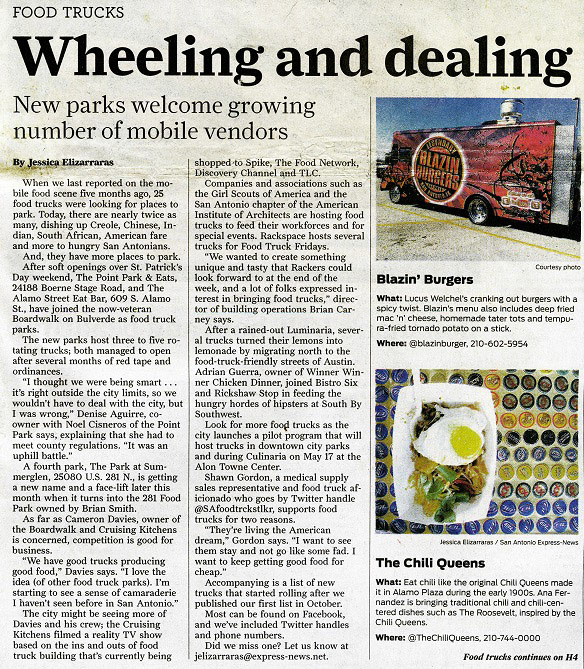 FOOD TRUCKS

Wheeling and dealing

New parks welcome growing number of mobile vendors

By Jessica Elizarraras

When we last reported on the mobile food scene five months ago, 25 food trucks were looking for places to park. Today, there are nearly twice as many, dishing up Creole, Chinese, Indian, South African, American fare and more to hungry San Antonians.

And, they have more places to park.

After soft openings over St. Patrick's Day weekend, The Point Park & Eats, 24188 Boerne Stage Road, and The Alamo Street Eat Bar, 609 S. Alamo St., have joined the now-veteran Boardwalk on Bulverde as food truck parks.

The new parks host three to five rotating trucks; both managed to open after several months of red tape and ordinances.

"I thought we were being smart . . . it's right outside the city limits, so we wouldn't have to deal with the city, but I was wrong," Denise Aguirre, co-owner with Noel Cisneros of the Point Park says, explaining that she had to meet county regulations. "It was an uphill battle."

A fourth park, The Park at Summerglen, 25080 U.S. 281 N., is getting a new name and a face-lift later this month when it turns into the 281 Food Park owned by Brian Smith.

As far as Cameron Davies, owner of the Boardwalk and Cruising Kitchens is concerned, competition is good for business.

"We have good trucks producing good food," Davies says. "I love the idea (of other food truck parks). I'm starting to see a sense of camaraderie I haven't seen before in San Antonio."

The city might be seeing more of Davies and his crew; the Cruising Kitchens filmed a reality TV show based on the ins and outs of food truck building that's currently being shopped to Spike, The Food Network, Discovery Channel and TLC.

Companies and associations such as the Girl Scouts of America and the San Antonio chapter of the American Institute of Architects are hosting food trucks to feed their workforces and for special events. Rackspace hosts several trucks for Food Truck Fridays.

"We wanted to create something unique and tasty that Rackers could look forward to at the end of the week, and a lot of folks expressed interest in bringing food trucks," director of building operations Brian Carney says.

After a rained-out Luminaria, several trucks turned their lemons into lemonade by migrating north to the food-truck-friendly streets of Austin. Adrian Guerra, owner of Winner Winner Chicken Dinner, joined Bistro Six and Rickshaw Stop in feeding the hungry hordes of hipsters at South By Southwest.

Look for more food trucks as the city launches a pilot program that will host trucks in downtown city parks and during Culinaria on May 17 at the Alon Towne Center.

Shawn Gordon, a medical supply sales representative and food truck aficionado who goes by Twitter handle @SAfoodtrckstlkr, supports food trucks for two reasons.

"They're living the American dream," Gordon says. "I want to see them stay and not go like some fad. I want to keep getting good food for cheap."

Accompanying is a list of new trucks that started rolling after we published our first list in October.

Most can be found on Facebook, and we've included Twitter handles and phone numbers.

Did we miss one? Let us know at jelizarraras@express-news.net.

LEGENDARY BLAZIN BURGERS

Courtesy photo

Blazin' Burgers

What: Lucus Welchel's cranking out burgers with a spicy twist. Blazin's menu also includes deep fried mac 'n' cheese, homemade tater tots and tempura-fried tornado potato on a stick.

Where: @blazinburger, 210-602-5954

Jessica Elizarraras / San Antonio Express-News

The Chili Queens

What: Eat chili like the original Chili Queens made it in Alamo Plaza during the early 1900s. Ana Fernandez is bringing traditional chili and chili-centered dishes such as The Roosevelt, inspired by the Chili Queens.

Where: @TheChiliQueens, 210-744-0000

Food trucks continues on H4